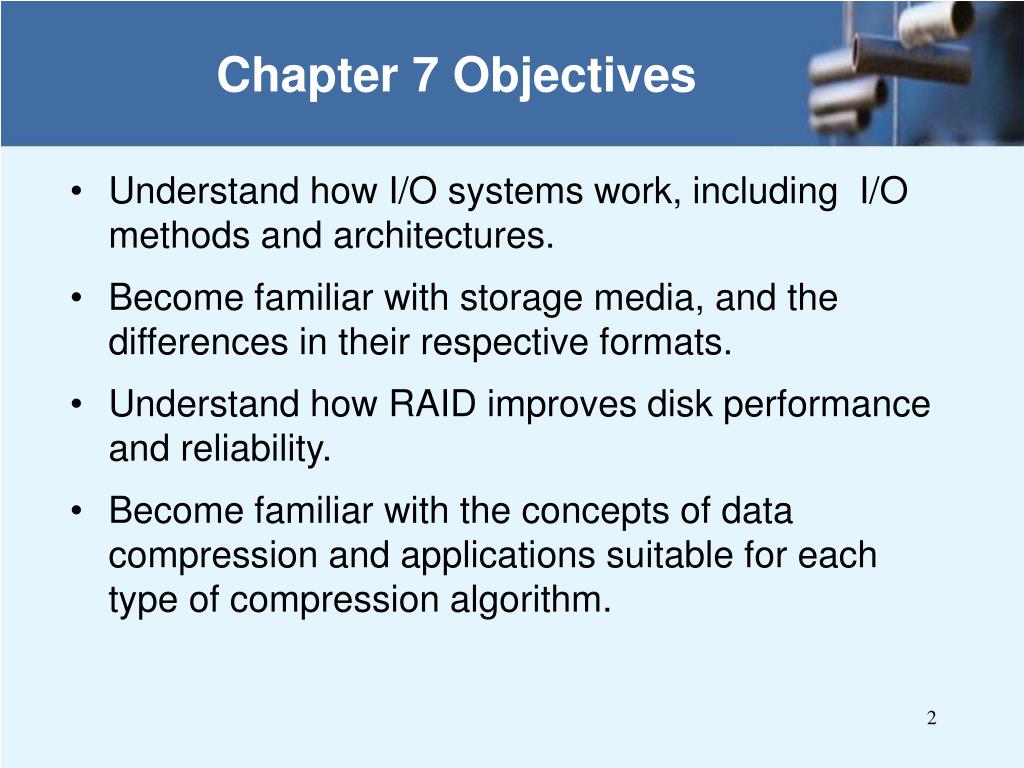 Chapter 7 Objectives

• Understand how I/O systems work, including I/O methods and architectures.
• Become familiar with storage media, and the differences in their respective formats.
• Understand how RAID improves disk performance and reliability.
• Become familiar with the concepts of data compression and applications suitable for each type of compression algorithm.

2